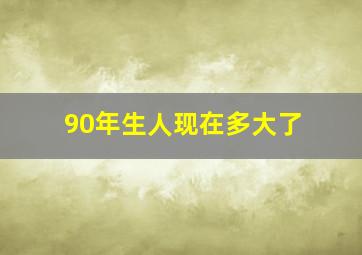 90年生人现在多大了